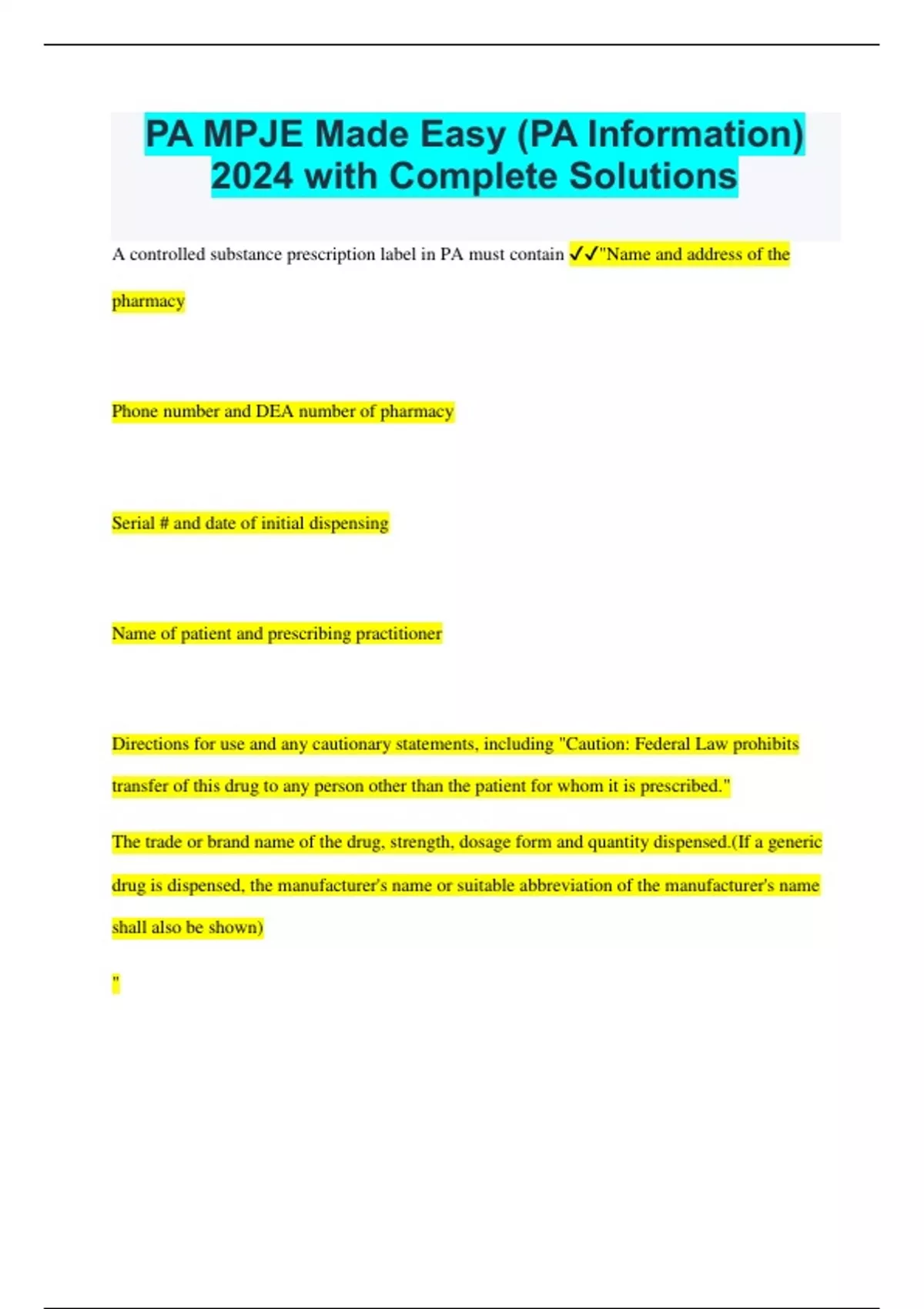 PA MPJE Made Easy (PA Information) 2024 with Complete Solutions

A controlled substance prescription label in PA must contain ✓✓"Name and address of the pharmacy

Phone number and DEA number of pharmacy

Serial # and date of initial dispensing

Name of patient and prescribing practitioner

Directions for use and any cautionary statements, including "Caution: Federal Law prohibits transfer of this drug to any person other than the patient for whom it is prescribed."

The trade or brand name of the drug, strength, dosage form and quantity dispensed.(If a generic drug is dispensed, the manufacturer's name or suitable abbreviation of the manufacturer's name shall also be shown)

"